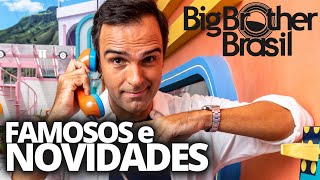 Big Brother Brasil

FAMOSOS e NOVIDADES